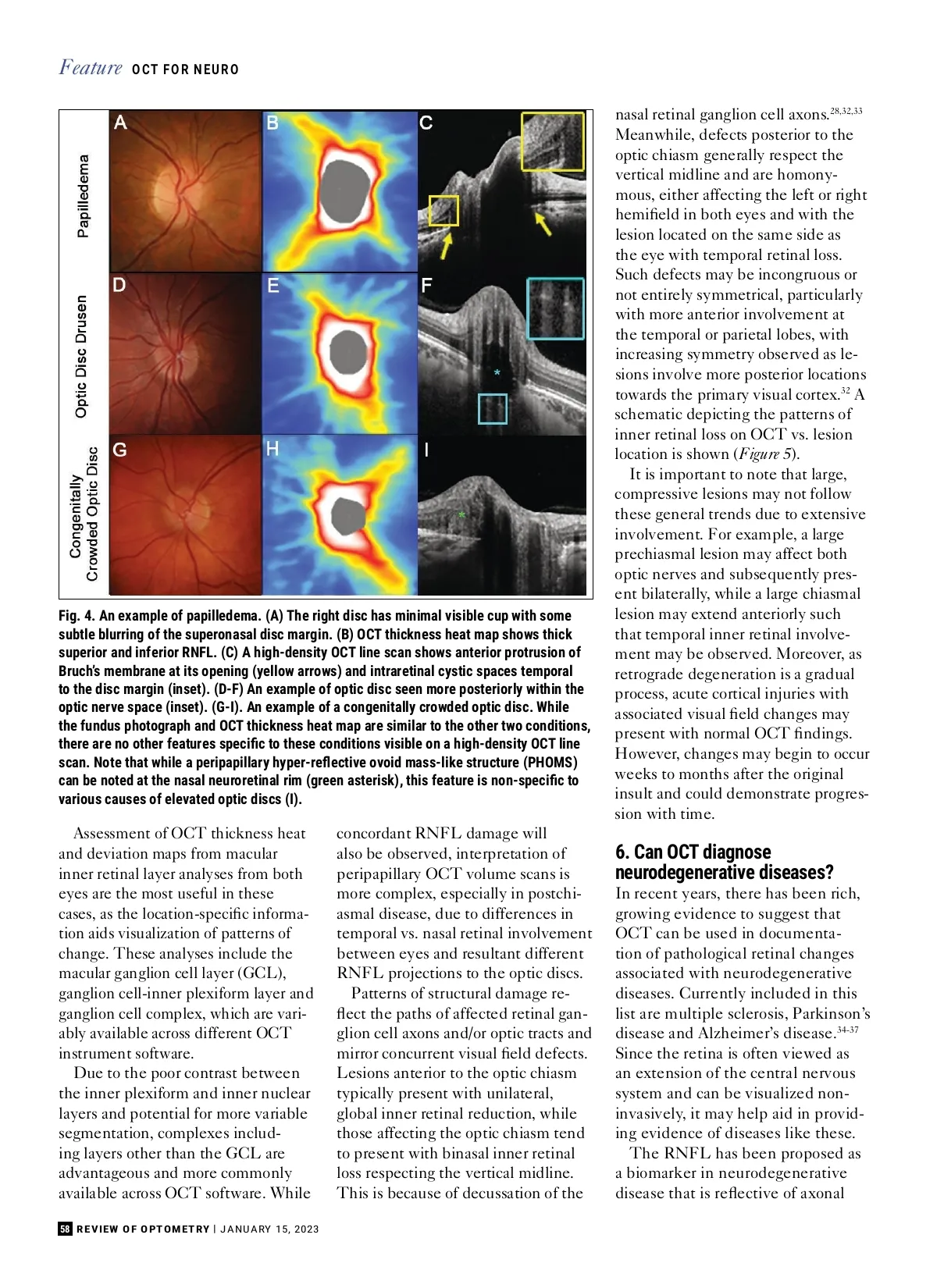 Feature OCT FOR NEURO

Papilledema

Optic Disc Drusen

Congenitally Crowded Optic Disc

A B C

D E F

G H I

Fig. 4. An example of papilledema. (A) The right disc has minimal visible cup with some subtle blurring of the superonasal disc margin. (B) OCT thickness heat map shows thick superior and inferior RNFL. (C) A high-density OCT line scan shows anterior protrusion of Bruch's membrane at its opening (yellow arrows) and intraretinal cystic spaces temporal to the disc margin (inset). (D-F) An example of optic disc seen more posteriorly within the optic nerve space (inset). (G-I). An example of a congenitally crowded optic disc. While the fundus photograph and OCT thickness heat map are similar to the other two conditions, there are no other features specific to these conditions visible on a high-density OCT line scan. Note that while a peripapillary hyper-reflective ovoid mass-like structure (PHOMS) can be noted at the nasal neuroretinal rim (green asterisk), this feature is non-specific to various causes of elevated optic discs (I).

Assessment of OCT thickness heat and deviation maps from macular inner retinal layer analyses from both eyes are the most useful in these cases, as the location-specific information aids visualization of patterns of change. These analyses include the macular ganglion cell layer (GCL), ganglion cell-inner plexiform layer and ganglion cell complex, which are variably available across different OCT instrument software.

Due to the poor contrast between the inner plexiform and inner nuclear layers and potential for more variable segmentation, complexes including layers other than the GCL are advantageous and more commonly available across OCT software. While concordant RNFL damage will also be observed, interpretation of peripapillary OCT volume scans is more complex, especially in postchiasmal disease, due to differences in temporal vs. nasal retinal involvement between eyes and resultant different RNFL projections to the optic discs.

Patterns of structural damage reflect the paths of affected retinal ganglion cell axons and/or optic tracts and mirror concurrent visual field defects. Lesions anterior to the optic chiasm typically present with unilateral, global inner retinal reduction, while those affecting the optic chiasm tend to present with binasal inner retinal loss respecting the vertical midline. This is because of decussation of the nasal retinal ganglion cell axons.$^{28,32,33}$ Meanwhile, defects posterior to the optic chiasm generally respect the vertical midline and are homonymous, either affecting the left or right hemifield in both eyes and with the lesion located on the same side as the eye with temporal retinal loss. Such defects may be incongruous or not entirely symmetrical, particularly with more anterior involvement at the temporal or parietal lobes, with increasing symmetry observed as lesions involve more posterior locations towards the primary visual cortex.$^{32}$ A schematic depicting the patterns of inner retinal loss on OCT vs. lesion location is shown (Figure 5).

It is important to note that large, compressive lesions may not follow these general trends due to extensive involvement. For example, a large prechiasmal lesion may affect both optic nerves and subsequently present bilaterally, while a large chiasmal lesion may extend anteriorly such that temporal inner retinal involvement may be observed. Moreover, as retrograde degeneration is a gradual process, acute cortical injuries with associated visual field changes may present with normal OCT findings. However, changes may begin to occur weeks to months after the original insult and could demonstrate progression with time.

6. Can OCT diagnose neurodegenerative diseases?
In recent years, there has been rich, growing evidence to suggest that OCT can be used in documentation of pathological retinal changes associated with neurodegenerative diseases. Currently included in this list are multiple sclerosis, Parkinson's disease and Alzheimer's disease.$^{34-37}$ Since the retina is often viewed as an extension of the central nervous system and can be visualized noninvasively, it may help aid in providing evidence of diseases like these.

The RNFL has been proposed as a biomarker in neurodegenerative disease that is reflective of axonal

58 REVIEW OF OPTOMETRY | JANUARY 15, 2023